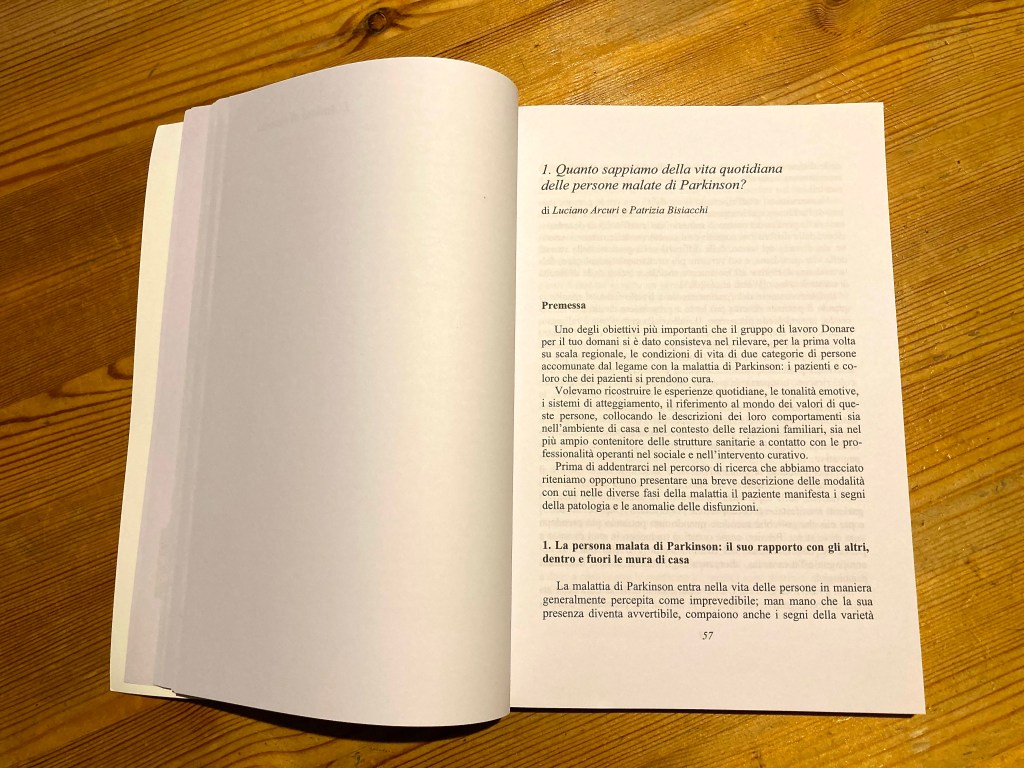 1. Quanto sappiamo della vita quotidiana delle persone malate di Parkinson?

di Luciano Arcuri e Patrizia Bisiacchi

Premessa

Uno degli obiettivi più importanti che il gruppo di lavoro Donare per il tuo domani si è dato consisteva nel rilevare, per la prima volta su scala regionale, le condizioni di vita di due categorie di persone accomunate dal legame con la malattia di Parkinson: i pazienti e coloro che dei pazienti si prendono cura.

Volevamo ricostruire le esperienze quotidiane, le tonalità emotive, i sistemi di atteggiamento, il riferimento al mondo dei valori di queste persone, collocando le descrizioni dei loro comportamenti sia nell'ambiente di casa e nel contesto delle relazioni familiari, sia nel più ampio contenitore delle strutture sanitarie a contatto con le professionalità operanti nel sociale e nell'intervento curativo.

Prima di addentrarci nel percorso di ricerca che abbiamo tracciato riteniamo opportuno presentare una breve descrizione delle modalità con cui nelle diverse fasi della malattia il paziente manifesta i segni della patologia e le anomalie delle disfunzioni.

1. La persona malata di Parkinson: il suo rapporto con gli altri, dentro e fuori le mura di casa

La malattia di Parkinson entra nella vita delle persone in maniera generalmente percepita come imprevedibile; man mano che la sua presenza diventa avvertibile, compaiono anche i segni della varietà

57